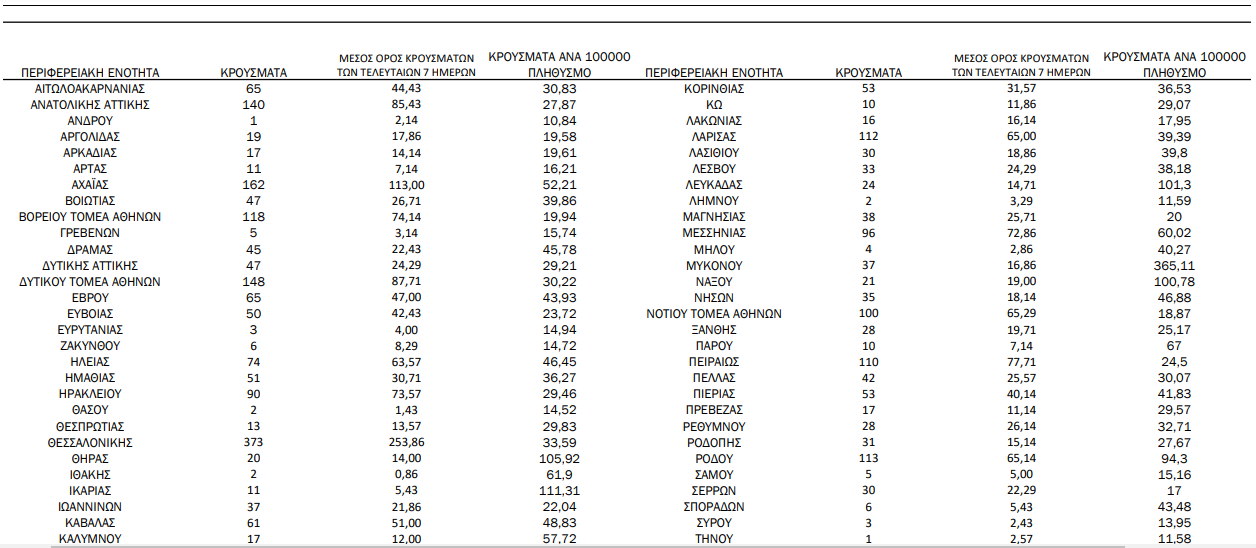 | ΠΕΡΙΦΕΡΕΙΑΚΗ ΕΝΟΤΗΤΑ | ΚΡΟΥΣΜΑΤΑ | ΜΕΣΟΣ ΟΡΟΣ ΚΡΟΥΣΜΑΤΩΝ ΤΩΝ ΤΕΛΕΥΤΑΙΩΝ 7 ΗΜΕΡΩΝ | ΚΡΟΥΣΜΑΤΑ ΑΝΑ 100000 ΠΛΗΘΥΣΜΟ |
|---|---|---|---|
| ΑΙΤΩΛΟΑΚΑΡΝΑΝΙΑΣ | 65 | 44,43 | 30,83 |
| ΑΝΑΤΟΛΙΚΗΣ ΑΤΤΙΚΗΣ | 140 | 85,43 | 27,87 |
| ΑΝΔΡΟΥ | 1 | 2,14 | 10,84 |
| ΑΡΓΟΛΙΔΑΣ | 19 | 17,86 | 19,58 |
| ΑΡΚΑΔΙΑΣ | 17 | 14,14 | 19,61 |
| ΑΡΤΑΣ | 11 | 7,14 | 16,21 |
| ΑΧΑΪΑΣ | 162 | 113,00 | 52,21 |
| ΒΟΙΩΤΙΑΣ | 47 | 26,71 | 39,86 |
| ΒΟΡΕΙΟΥ ΤΟΜΕΑ ΑΘΗΝΩΝ | 118 | 74,14 | 19,94 |
| ΓΡΕΒΕΝΩΝ | 5 | 3,14 | 15,74 |
| ΔΡΑΜΑΣ | 45 | 22,43 | 45,78 |
| ΔΥΤΙΚΗΣ ΑΤΤΙΚΗΣ | 47 | 24,29 | 29,21 |
| ΔΥΤΙΚΟΥ ΤΟΜΕΑ ΑΘΗΝΩΝ | 148 | 87,71 | 30,22 |
| ΕΒΡΟΥ | 65 | 47,00 | 43,93 |
| ΕΥΒΟΙΑΣ | 50 | 42,43 | 23,72 |
| ΕΥΡΥΤΑΝΙΑΣ | 3 | 4,00 | 14,94 |
| ΖΑΚΥΝΘΟΥ | 6 | 8,29 | 14,72 |
| ΗΛΕΙΑΣ | 74 | 63,57 | 46,45 |
| ΗΜΑΘΙΑΣ | 51 | 30,71 | 36,27 |
| ΗΡΑΚΛΕΙΟΥ | 90 | 73,57 | 29,46 |
| ΘΑΣΟΥ | 2 | 1,43 | 14,52 |
| ΘΕΣΠΡΩΤΙΑΣ | 13 | 13,57 | 29,83 |
| ΘΕΣΣΑΛΟΝΙΚΗΣ | 373 | 253,86 | 33,59 |
| ΘΗΡΑΣ | 20 | 14,00 | 105,92 |
| ΙΘΑΚΗΣ | 2 | 0,86 | 61,9 |
| ΙΚΑΡΙΑΣ | 11 | 5,43 | 111,31 |
| ΙΩΑΝΝΙΝΩΝ | 37 | 21,86 | 22,04 |
| ΚΑΒΑΛΑΣ | 61 | 51,00 | 48,83 |
| ΚΑΛΥΜΝΟΥ | 17 | 12,00 | 57,72 |

| ΠΕΡΙΦΕΡΕΙΑΚΗ ΕΝΟΤΗΤΑ | ΚΡΟΥΣΜΑΤΑ | ΜΕΣΟΣ ΟΡΟΣ ΚΡΟΥΣΜΑΤΩΝ ΤΩΝ ΤΕΛΕΥΤΑΙΩΝ 7 ΗΜΕΡΩΝ | ΚΡΟΥΣΜΑΤΑ ΑΝΑ 100000 ΠΛΗΘΥΣΜΟ |
|---|---|---|---|
| ΚΟΡΙΝΘΙΑΣ | 53 | 31,57 | 36,53 |
| ΚΩ | 10 | 11,86 | 29,07 |
| ΛΑΚΩΝΙΑΣ | 16 | 16,14 | 17,95 |
| ΛΑΡΙΣΑΣ | 112 | 65,00 | 39,39 |
| ΛΑΣΙΘΙΟΥ | 30 | 18,86 | 39,8 |
| ΛΕΣΒΟΥ | 33 | 24,29 | 38,18 |
| ΛΕΥΚΑΔΑΣ | 24 | 14,71 | 101,3 |
| ΛΗΜΝΟΥ | 2 | 3,29 | 11,59 |
| ΜΑΓΝΗΣΙΑΣ | 38 | 25,71 | 20 |
| ΜΕΣΣΗΝΙΑΣ | 96 | 72,86 | 60,02 |
| ΜΗΛΟΥ | 4 | 2,86 | 40,27 |
| ΜΥΚΟΝΟΥ | 37 | 16,86 | 365,11 |
| ΝΑΞΟΥ | 21 | 19,00 | 100,78 |
| ΝΗΣΩΝ | 35 | 18,14 | 46,88 |
| ΝΟΤΙΟΥ ΤΟΜΕΑ ΑΘΗΝΩΝ | 100 | 65,29 | 18,87 |
| ΞΑΝΘΗΣ | 28 | 19,71 | 25,17 |
| ΠΑΡΟΥ | 10 | 7,14 | 67 |
| ΠΕΙΡΑΙΩΣ | 110 | 77,71 | 24,5 |
| ΠΕΛΛΑΣ | 42 | 25,57 | 30,07 |
| ΠΙΕΡΙΑΣ | 53 | 40,14 | 41,83 |
| ΠΡΕΒΕΖΑΣ | 17 | 11,14 | 29,57 |
| ΡΕΘΥΜΝΟΥ | 28 | 26,14 | 32,71 |
| ΡΟΔΟΠΗΣ | 31 | 15,14 | 27,67 |
| ΡΟΔΟΥ | 113 | 65,14 | 94,3 |
| ΣΑΜΟΥ | 5 | 5,00 | 15,16 |
| ΣΕΡΡΩΝ | 30 | 22,29 | 17 |
| ΣΠΟΡΑΔΩΝ | 6 | 5,43 | 43,48 |
| ΣΥΡΟΥ | 3 | 2,43 | 13,95 |
| ΤΗΝΟΥ | 1 | 2,57 | 11,58 |